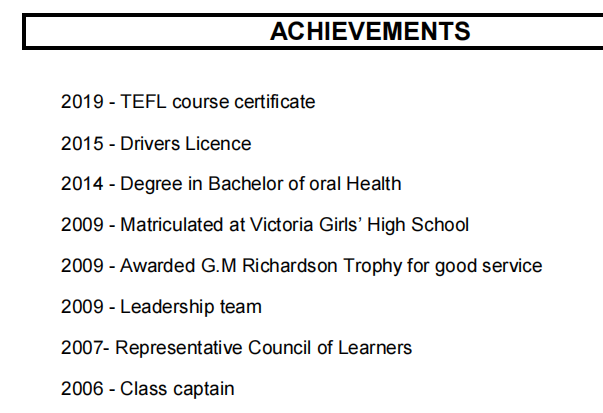 ACHIEVEMENTS

2019 - TEFL course certificate

2015 - Drivers Licence

2014 - Degree in Bachelor of oral Health

2009 - Matriculated at Victoria Girls' High School

2009 - Awarded G.M Richardson Trophy for good service

2009 - Leadership team

2007- Representative Council of Learners

2006 - Class captain